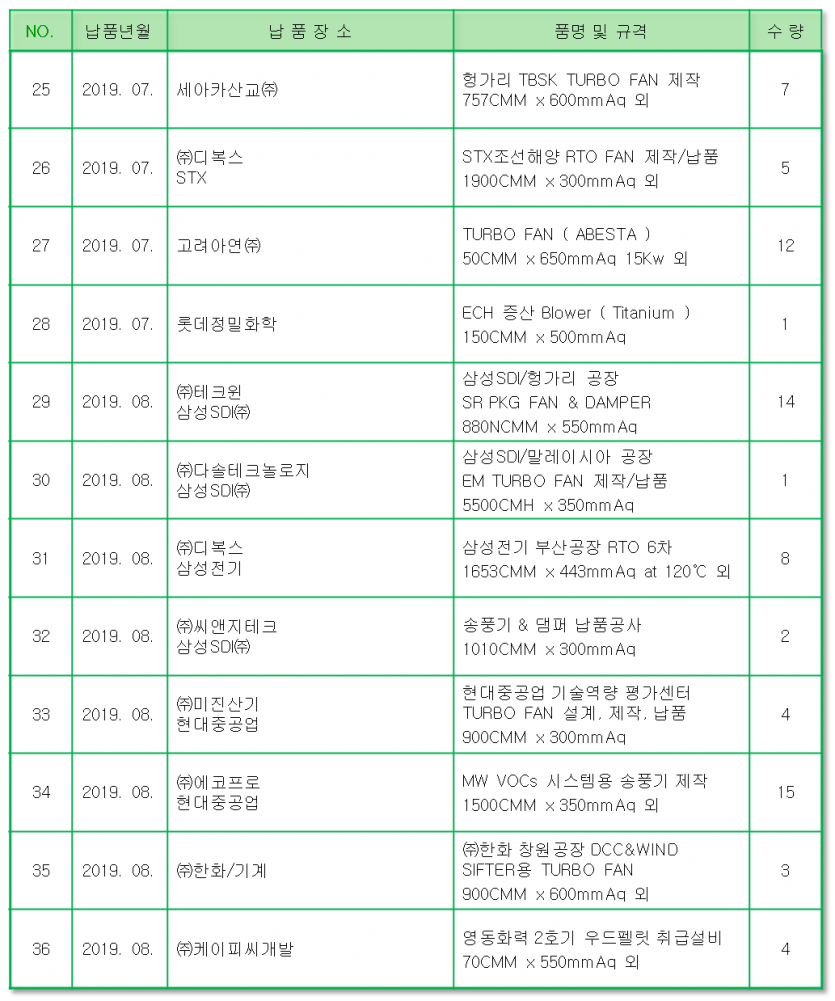 | NO. | 납품년월 | 납 품 장 소 | 품명 및 규격 | 수 량 |
|---|---|---|---|---|
| 25 | 2019. 07. | 세아카산교㈜ | 헝가리 TBSK TURBO FAN 제작 757CMM × 600mmAq 외 | 7 |
| 26 | 2019. 07. | ㈜디복스 STX | STX조선해양 RTO FAN 제작/납품 1900CMM × 300mmAq 외 | 5 |
| 27 | 2019. 07. | 고려아연㈜ | TURBO FAN ( ABESTA ) 50CMM × 650mmAq 15Kw 외 | 12 |
| 28 | 2019. 07. | 롯데정밀화학 | ECH 증산 Blower ( Titanium ) 150CMM × 500mmAq | 1 |
| 29 | 2019. 08. | ㈜테크윈 삼성SDI㈜ | 삼성SDI/헝가리 공장 SR PKG FAN & DAMPER 880NCMM × 550mmAq | 14 |
| 30 | 2019. 08. | ㈜다솔테크놀로지 삼성SDI㈜ | 삼성SDI/말레이시아 공장 EM TURBO FAN 제작/납품 5500CMH × 350mmAq | 1 |
| 31 | 2019. 08. | ㈜디복스 삼성전기 | 삼성전기 부산공장 RTO 6차 1653CMM × 443mmAq at 120℃ 외 | 8 |
| 32 | 2019. 08. | ㈜씨앤지테크 삼성SDI㈜ | 송풍기 & 댐퍼 납품공사 1010CMM × 300mmAq | 2 |
| 33 | 2019. 08. | ㈜미진산기 현대중공업 | 현대중공업 기술역량 평가센터 TURBO FAN 설계, 제작, 납품 900CMM × 300mmAq | 4 |
| 34 | 2019. 08. | ㈜에코프로 현대중공업 | MW VOCs 시스템용 송풍기 제작 1500CMM × 350mmAq 외 | 15 |
| 35 | 2019. 08. | ㈜한화/기계 | ㈜한화 창원공장 DCC&WIND SIFTER용 TURBO FAN 900CMM × 600mmAq 외 | 3 |
| 36 | 2019. 08. | ㈜케이피씨개발 | 영동화력 2호기 우드펠릿 취급설비 70CMM × 550mmAq 외 | 4 |